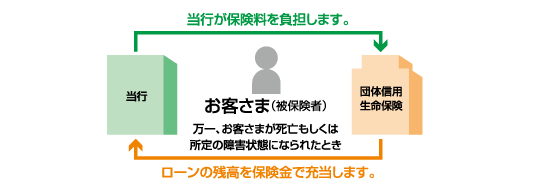 当行が保険料を負担します。

当行

お客さま（被保険者）

万一、お客さまが死亡もしくは所定の障害状態になられたとき

団体信用生命保険

ローンの残高を保険金で充当します。